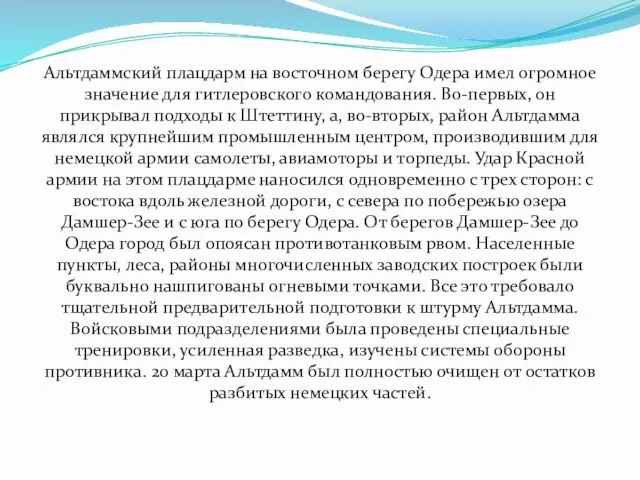 Альтдаммский плацдарм на восточном берегу Одера имел огромное значение для гитлеровского командования. Во-первых, он прикрывал подходы к Штеттину, а, во-вторых, район Альтдамма являлся крупнейшим промышленным центром, производившим для немецкой армии самолеты, авиамоторы и торпеды. Удар Красной армии на этом плацдарме наносился одновременно с трех сторон: с востока вдоль железной дороги, с севера по побережью озера Дамшер-Зее и с юга по берегу Одера. От берегов Дамшер-Зее до Одера город был опоясан противотанковым рвом. Населенные пункты, леса, районы многочисленных заводских построек были буквально нашпигованы огневыми точками. Все это требовало тщательной предварительной подготовки к штурму Альтдамма. Войсковыми подразделениями была проведены специальные тренировки, усиленная разведка, изучены системы обороны противника. 20 марта Альтдамм был полностью очищен от остатков разбитых немецких частей.